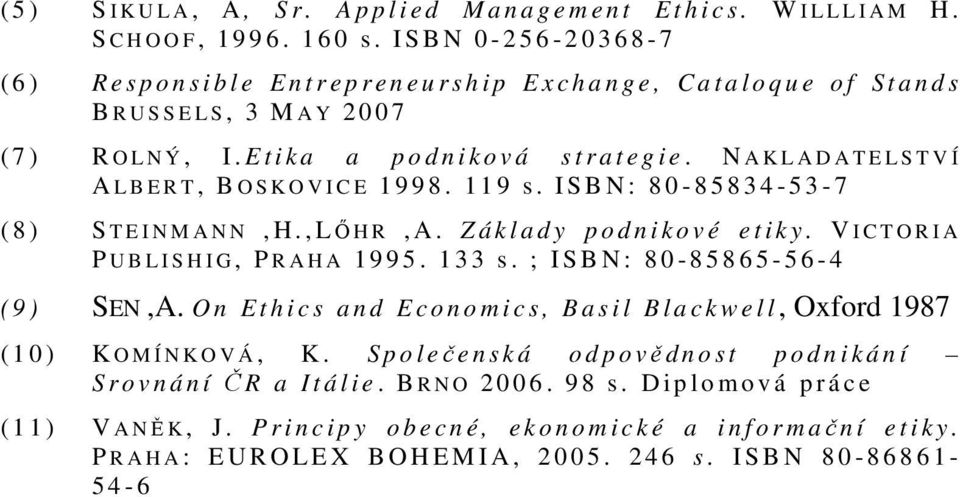 (5) SIKULA, A, Sr. Applied Management Ethics. WILLLIAM H. SCHOOF, 1996. 160 s. ISBN 0-256-20368-7

(6) Responsible Entrepreneurship Exchange, Cataloque of Stands BRUSSELS, 3 MAY 2007

(7) ROLNÝ, I.Etika a podniková strategie. NAKLADATELSTVÍ ALBERT, BOSKOVICE 1998. 119 s. ISBN: 80-85834-53-7

(8) STEINMANN ,H.,LŐHR ,A. Základy podnikové etiky. VICTORIA PUBLISHIG, PRAHA 1995. 133 s. ; ISBN: 80-85865-56-4

(9) SEN ,A. On Ethics and Economics, Basil Blackwell, Oxford 1987

(10) KOMÍNKOVÁ, K. Společenská odpovědnost podnikání – Srovnání ČR a Itálie. BRNO 2006. 98 s. Diplomová práce

(11) VANĚK, J. Principy obecné, ekonomické a informační etiky. PRAHA: EUROLEX BOHEMIA, 2005. 246 s. ISBN 80-86861-54-6